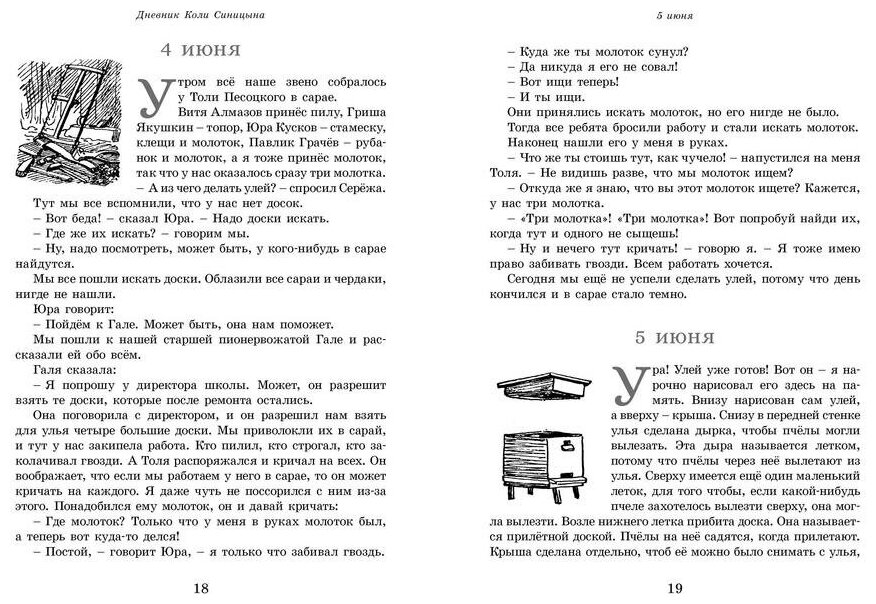 Дневник Коли Синицына

4 июня

Утром всё наше звено собралось у Толи Песоцкого в сарае.

Витя Алмазов принёс пилу, Гриша Якушкин – топор, Юра Кусков – стамеску, клещи и молоток, Павлик Грачёв – рубанок и молоток, а я тоже принёс молоток, так что у нас оказалось сразу три молотка.

– А из чего делать улей? – спросил Серёжа.

Тут мы все вспомнили, что у нас нет досок.

– Вот беда! – сказал Юра. – Надо доски искать.

– Где же их искать? – говорим мы.

– Ну, надо посмотреть, может быть, у кого-нибудь в сарае найдутся.

Мы все пошли искать доски. Облазили все сараи и чердаки, нигде не нашли.

Юра говорит:

– Пойдём к Гале. Может быть, она нам поможет.

Мы пошли к нашей старшей пионервожатой Гале и рассказали ей обо всём.

Галя сказала:

– Я попрошу у директора школы. Может, он разрешит взять те доски, которые после ремонта остались.

Она поговорила с директором, и он разрешил нам взять для улья четыре большие доски. Мы приволокли их в сарай, и тут у нас закипела работа. Кто пилил, кто строгал, кто заколачивал гвозди. А Толя распоряжался и кричал на всех. Он воображает, что если мы работаем у него в сарае, то он может кричать на каждого. Я даже чуть не поссорился с ним из-за этого. Понадобился ему молоток, он и давай кричать:

– Где молоток? Только что у меня в руках молоток был, а теперь вот куда-то делся!

– Постой, – говорит Юра, – я только что забивал гвоздь.

18

5 июня

– Куда же ты молоток сунул?

– Да никуда я его не совал!

– Вот ищи теперь!

– И ты ищи.

Они принялись искать молоток, но его нигде не было. Тогда все ребята бросили работу и стали искать молоток. Наконец нашли его у меня в руках.

– Что же ты стоишь тут, как чучело! – напустился на меня Толя. – Не видишь разве, что мы молоток ищем?

– Откуда же я знаю, что вы этот молоток ищете? Кажется, у нас три молотка.

– «Три молотка»! «Три молотка»! Вот попробуй найди их, когда тут и одного не сыщешь!

– Ну и нечего тут кричать! – говорю я. – Я тоже имею право забивать гвозди. Всем работать хочется.

Сегодня мы ещё не успели сделать улей, потому что день кончился и в сарае стало темно.

5 июня

Ура! Улей уже готов! Вот он – я нарочно нарисовал его здесь на память. Внизу нарисован сам улей, а вверху – крыша. Снизу в передней стенке улья сделана дырка, чтобы пчёлы могли вылезать. Эта дыра называется летком, потому что пчёлы через неё вылетают из улья. Сверху имеется ещё один маленький леток, для того чтобы, если какой-нибудь пчеле захотелось вылезти сверху, она могла вылезти. Возле нижнего летка прибита доска. Она называется прилётной доской. Пчёлы на неё садятся, когда прилетают. Крыша сделана отдельно, чтоб её можно было снимать с улья,

19